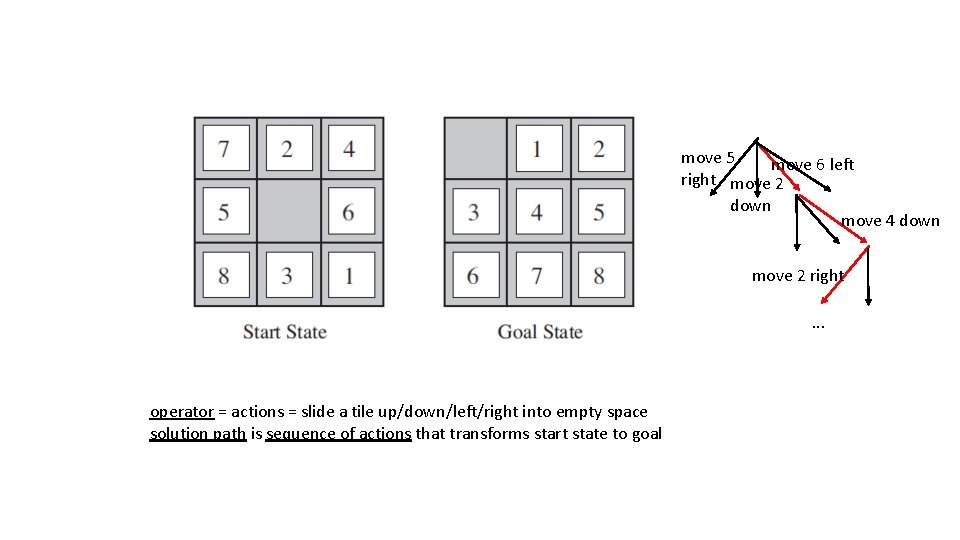 | 7 | 2 | 4 |
|---|---|---|
| 5 |   | 6 |
| 8 | 3 | 1 |

Start State

|   | 1 | 2 |
|---|---|---|
| 3 | 4 | 5 |
| 6 | 7 | 8 |

Goal State

move 5 right

move 2 down

move 6 left

move 4 down

move 2 right

...

operator = actions = slide a tile up/down/left/right into empty space
solution path is sequence of actions that transforms start state to goal